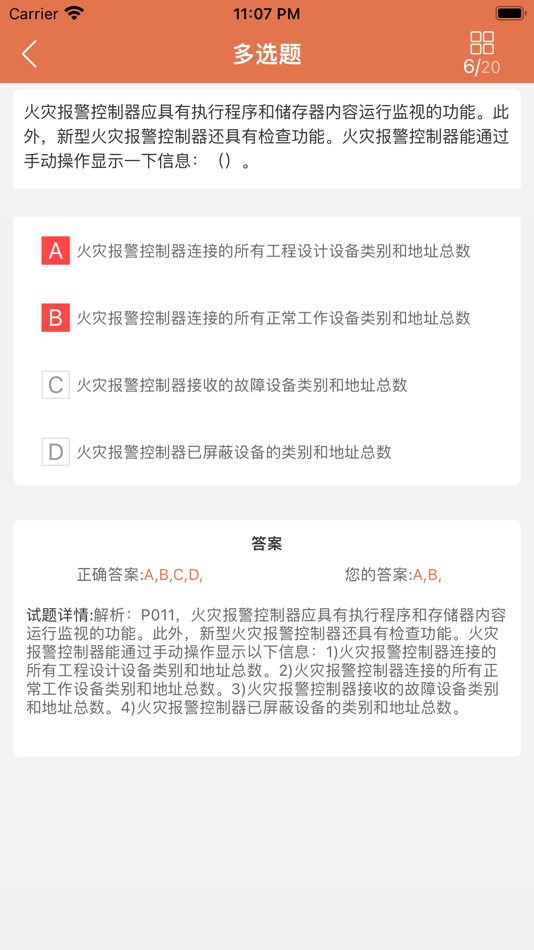 Carrier 11:07 PM

多选题

6/20

火灾报警控制器应具有执行程序和储存器内容运行监视的功能。此外，新型火灾报警控制器还具有检查功能。火灾报警控制器能通过手动操作显示一下信息：（）。

A 火灾报警控制器连接的所有工程设计设备类别和地址总数

B 火灾报警控制器连接的所有正常工作设备类别和地址总数

C 火灾报警控制器接收的故障设备类别和地址总数

D 火灾报警控制器已屏蔽设备的类别和地址总数

答案

正确答案:A,B,C,D,

您的答案:A,B,

试题详情:解析：P011，火灾报警控制器应具有执行程序和存储器内容运行监视的功能。此外，新型火灾报警控制器还具有检查功能。火灾报警控制器能通过手动操作显示以下信息：1)火灾报警控制器连接的所有工程设计设备类别和地址总数。2)火灾报警控制器连接的所有正常工作设备类别和地址总数。3)火灾报警控制器接收的故障设备类别和地址总数。4)火灾报警控制器已屏蔽设备的类别和地址总数。